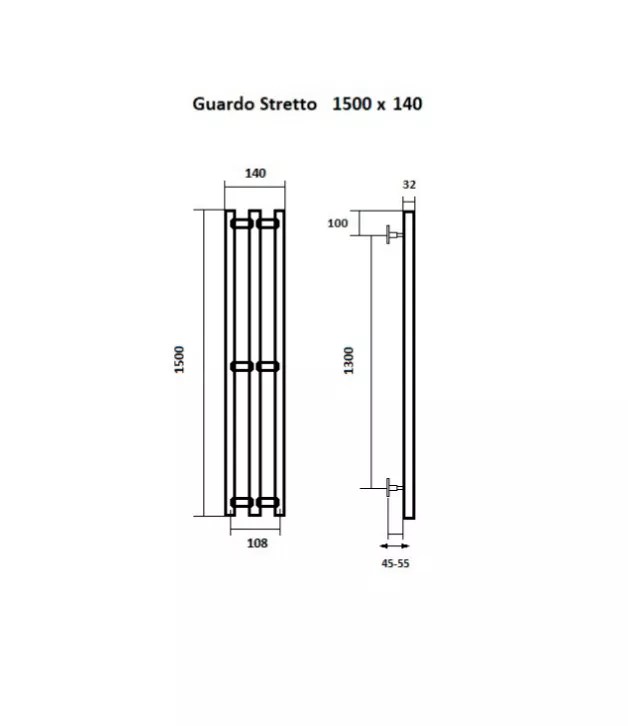 Guardo Stretto 1500 x 140

140

32

100

1500

1300

108

45-55